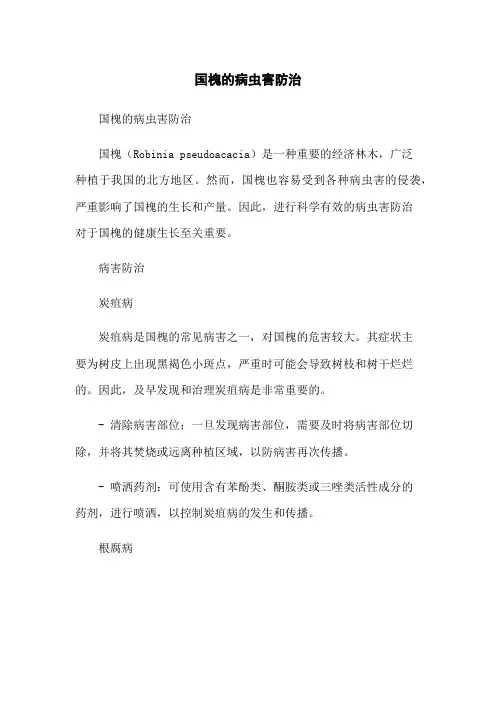 国槐的病虫害防治

国槐的病虫害防治

国槐（Robinia pseudoacacia）是一种重要的经济林木，广泛种植于我国的北方地区。然而，国槐也容易受到各种病虫害的侵袭，严重影响了国槐的生长和产量。因此，进行科学有效的病虫害防治对于国槐的健康生长至关重要。

病害防治

炭疽病

炭疽病是国槐的常见病害之一，对国槐的危害较大。其症状主要为树皮上出现黑褐色小斑点，严重时可能会导致树枝和树干烂烂的。因此，及早发现和治理炭疽病是非常重要的。

- 清除病害部位：一旦发现病害部位，需要及时将病害部位切除，并将其焚烧或远离种植区域，以防病害再次传播。

- 喷洒药剂：可使用含有苯酚类、酮胺类或三唑类活性成分的药剂，进行喷洒，以控制炭疽病的发生和传播。

根腐病